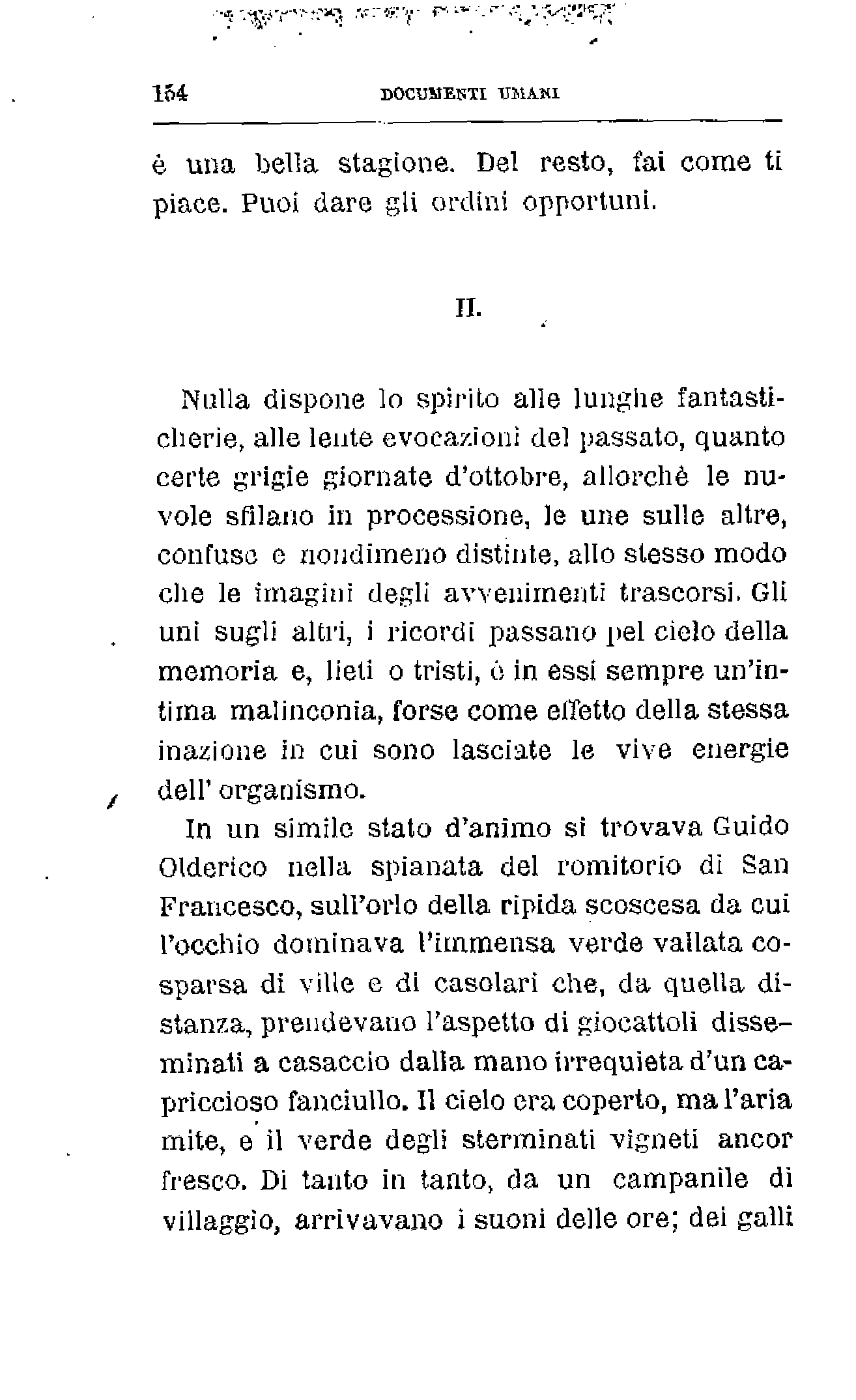 154 DOCUMENTI UMANI

è una bella stagione. Del resto, fai come ti piace. Puoi dare gli ordini opportuni.

II.

Nulla dispone lo spirito alle lunghe fantasticherie, alle lente evocazioni del passato, quanto certe grigie giornate d'ottobre, allorchè le nuvole sfilano in processione, le une sulle altre, confuse e nondimeno distinte, allo stesso modo che le imagini degli avvenimenti trascorsi. Gli uni sugli altri, i ricordi passano pel cielo della memoria e, lieti o tristi, è in essi sempre un'intima malinconia, forse come effetto della stessa inazione in cui sono lasciate le vive energie dell' organismo.

In un simile stato d'animo si trovava Guido Olderico nella spianata del romitorio di San Francesco, sull'orlo della ripida scoscesa da cui l'occhio dominava l'immensa verde vallata cosparsa di ville e di casolari che, da quella distanza, prendevano l'aspetto di giocattoli disseminati a casaccio dalla mano irrequieta d'un capriccioso fanciullo. Il cielo era coperto, ma l'aria mite, e il verde degli sterminati vigneti ancor fresco. Di tanto in tanto, da un campanile di villaggio, arrivavano i suoni delle ore; dei galli